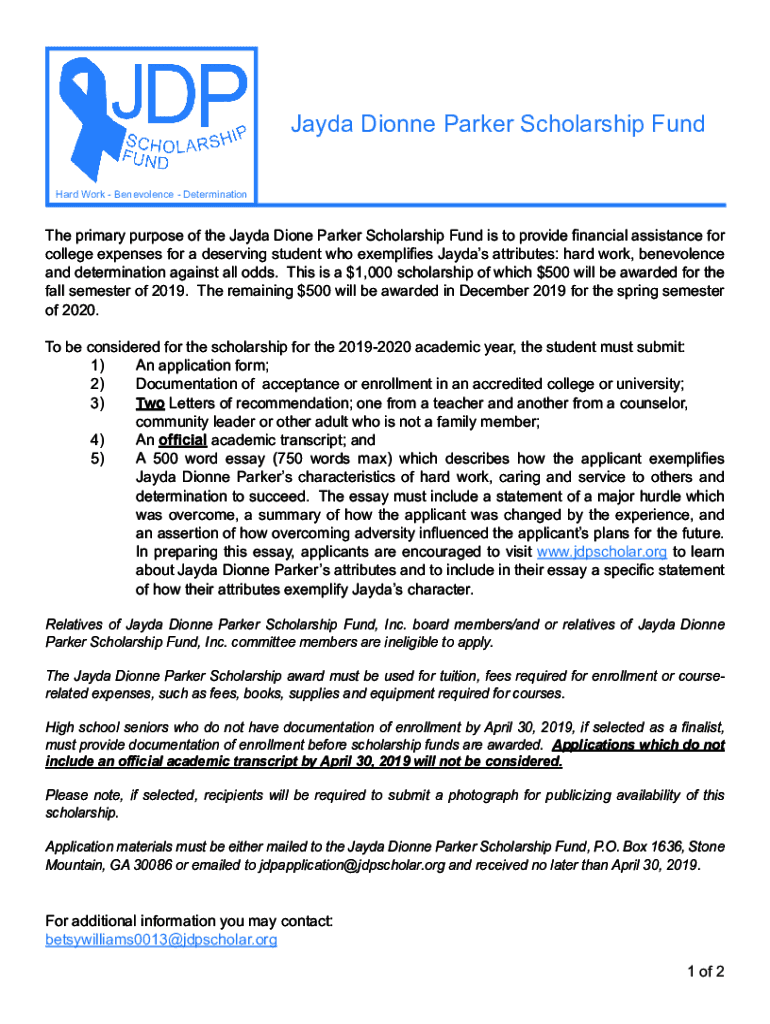 JDP SCHOLARSHIP FUND

Hard Work - Benevolence - Determination

Jayda Dionne Parker Scholarship Fund

The primary purpose of the Jayda Dione Parker Scholarship Fund is to provide financial assistance for college expenses for a deserving student who exemplifies Jayda's attributes: hard work, benevolence and determination against all odds. This is a $1,000 scholarship of which $500 will be awarded for the fall semester of 2019. The remaining $500 will be awarded in December 2019 for the spring semester of 2020.

To be considered for the scholarship for the 2019-2020 academic year, the student must submit:
1) An application form;
2) Documentation of acceptance or enrollment in an accredited college or university;
3) Two Letters of recommendation; one from a teacher and another from a counselor, community leader or other adult who is not a family member;
4) An official academic transcript; and
5) A 500 word essay (750 words max) which describes how the applicant exemplifies Jayda Dionne Parker's characteristics of hard work, caring and service to others and determination to succeed. The essay must include a statement of a major hurdle which was overcome, a summary of how the applicant was changed by the experience, and an assertion of how overcoming adversity influenced the applicant's plans for the future. In preparing this essay, applicants are encouraged to visit www.jdpscholar.org to learn about Jayda Dionne Parker's attributes and to include in their essay a specific statement of how their attributes exemplify Jayda's character.

Relatives of Jayda Dionne Parker Scholarship Fund, Inc. board members/and or relatives of Jayda Dionne Parker Scholarship Fund, Inc. committee members are ineligible to apply.

The Jayda Dionne Parker Scholarship award must be used for tuition, fees required for enrollment or course-related expenses, such as fees, books, supplies and equipment required for courses.

High school seniors who do not have documentation of enrollment by April 30, 2019, if selected as a finalist, must provide documentation of enrollment before scholarship funds are awarded. Applications which do not include an official academic transcript by April 30, 2019 will not be considered.

Please note, if selected, recipients will be required to submit a photograph for publicizing availability of this scholarship.

Application materials must be either mailed to the Jayda Dionne Parker Scholarship Fund, P.O. Box 1636, Stone Mountain, GA 30086 or emailed to jdpapplication@jdpscholar.org and received no later than April 30, 2019.

For additional information you may contact:
betsywilliams0013@jdpscholar.org

1 of 2